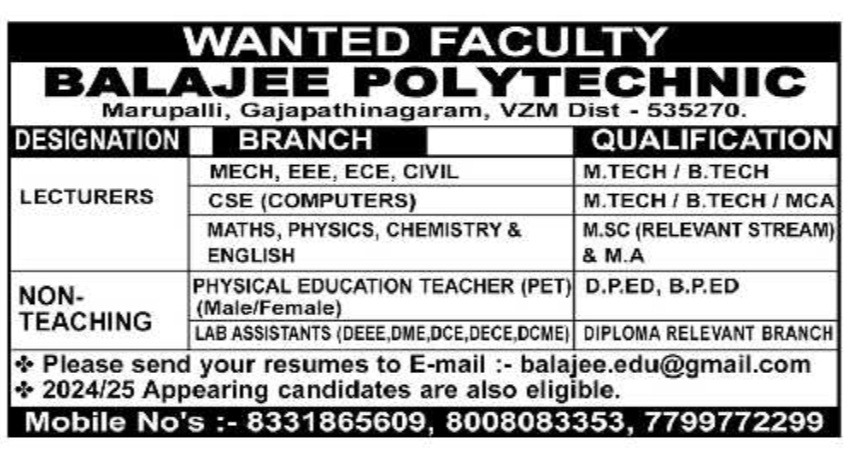 WANTED FACULTY
BALAJEE POLYTECHNIC
Marupalli, Gajapathinagaram, VZM Dist - 535270.

| DESIGNATION | BRANCH | QUALIFICATION |
|---|---|---|
| LECTURERS | MECH, EEE, ECE, CIVIL | M.TECH / B.TECH |
| | CSE (COMPUTERS) | M.TECH / B.TECH / MCA |
| | MATHS, PHYSICS, CHEMISTRY & ENGLISH | M.SC (RELEVANT STREAM) & M.A |
| NON-TEACHING | PHYSICAL EDUCATION TEACHER (PET) (Male/Female) | D.P.ED, B.P.ED |
| | LAB ASSISTANTS (DEEE,DME,DCE,DECE,DCME) | DIPLOMA RELEVANT BRANCH |

❖ Please send your resumes to E-mail :- balajee.edu@gmail.com
❖ 2024/25 Appearing candidates are also eligible.

Mobile No's :- 8331865609, 8008083353, 7799772299